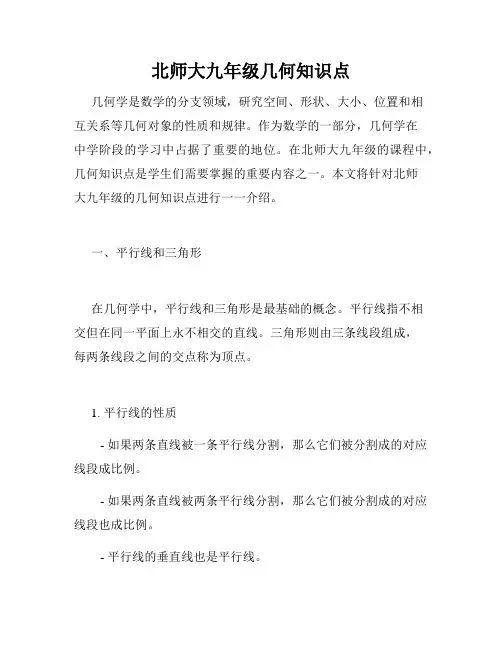 北师大九年级几何知识点

几何学是数学的分支领域，研究空间、形状、大小、位置和相互关系等几何对象的性质和规律。作为数学的一部分，几何学在中学阶段的学习中占据了重要的地位。在北师大九年级的课程中，几何知识点是学生们需要掌握的重要内容之一。本文将针对北师大九年级的几何知识点进行一一介绍。

一、平行线和三角形

在几何学中，平行线和三角形是最基础的概念。平行线指不相交但在同一平面上永不相交的直线。三角形则由三条线段组成，每两条线段之间的交点称为顶点。

1. 平行线的性质

- 如果两条直线被一条平行线分割，那么它们被分割成的对应线段成比例。

- 如果两条直线被两条平行线分割，那么它们被分割成的对应线段也成比例。

- 平行线的垂直线也是平行线。